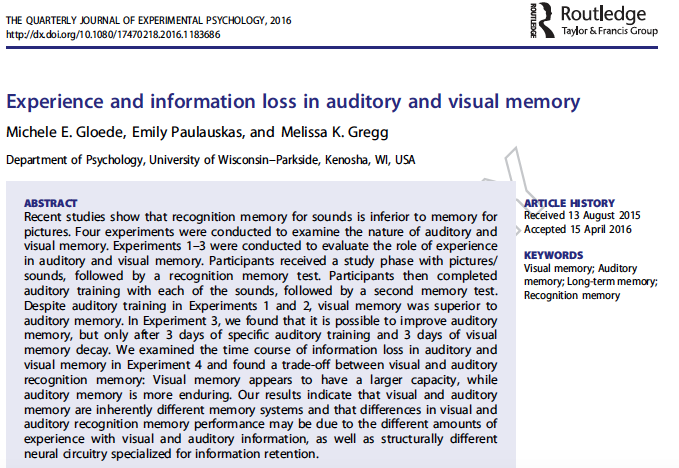 THE QUARTERLY JOURNAL OF EXPERIMENTAL PSYCHOLOGY, 2016
http://dx.doi.org/10.1080/17470218.2016.1183686

ROUTLEDGE Routledge Taylor & Francis Group

Experience and information loss in auditory and visual memory

Michele E. Gloede, Emily Paulauskas, and Melissa K. Gregg

Department of Psychology, University of Wisconsin–Parkside, Kenosha, WI, USA

ABSTRACT
Recent studies show that recognition memory for sounds is inferior to memory for pictures. Four experiments were conducted to examine the nature of auditory and visual memory. Experiments 1–3 were conducted to evaluate the role of experience in auditory and visual memory. Participants received a study phase with pictures/sounds, followed by a recognition memory test. Participants then completed auditory training with each of the sounds, followed by a second memory test. Despite auditory training in Experiments 1 and 2, visual memory was superior to auditory memory. In Experiment 3, we found that it is possible to improve auditory memory, but only after 3 days of specific auditory training and 3 days of visual memory decay. We examined the time course of information loss in auditory and visual memory in Experiment 4 and found a trade-off between visual and auditory recognition memory: Visual memory appears to have a larger capacity, while auditory memory is more enduring. Our results indicate that visual and auditory memory are inherently different memory systems and that differences in visual and auditory recognition memory performance may be due to the different amounts of experience with visual and auditory information, as well as structurally different neural circuitry specialized for information retention.

ARTICLE HISTORY
Received 13 August 2015
Accepted 15 April 2016

KEYWORDS
Visual memory; Auditory memory; Long-term memory; Recognition memory